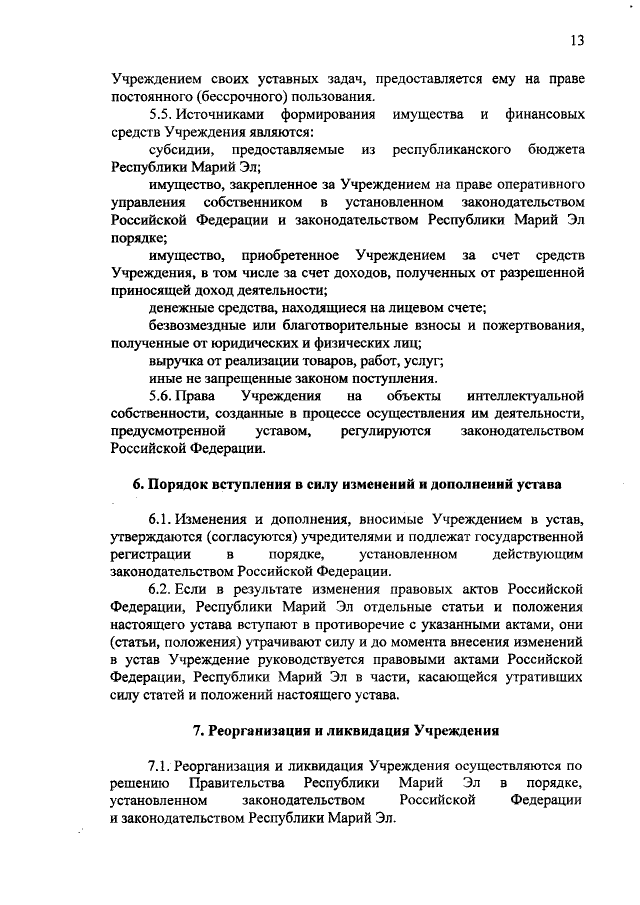 13

Учреждением своих уставных задач, предоставляется ему на праве постоянного (бессрочного) пользования.

5.5. Источниками формирования имущества и финансовых средств Учреждения являются:

субсидии, предоставляемые из республиканского бюджета Республики Марий Эл;

имущество, закрепленное за Учреждением на праве оперативного управления собственником в установленном законодательством Российской Федерации и законодательством Республики Марий Эл порядке;

имущество, приобретенное Учреждением за счет средств Учреждения, в том числе за счет доходов, полученных от разрешенной приносящей доход деятельности;

денежные средства, находящиеся на лицевом счете;

безвозмездные или благотворительные взносы и пожертвования, полученные от юридических и физических лиц;

выручка от реализации товаров, работ, услуг;

иные не запрещенные законом поступления.

5.6. Права Учреждения на объекты интеллектуальной собственности, созданные в процессе осуществления им деятельности, предусмотренной уставом, регулируются законодательством Российской Федерации.

6. Порядок вступления в силу изменений и дополнений устава

6.1. Изменения и дополнения, вносимые Учреждением в устав, утверждаются (согласуются) учредителями и подлежат государственной регистрации в порядке, установленном действующим законодательством Российской Федерации.

6.2. Если в результате изменения правовых актов Российской Федерации, Республики Марий Эл отдельные статьи и положения настоящего устава вступают в противоречие с указанными актами, они (статьи, положения) утрачивают силу и до момента внесения изменений в устав Учреждение руководствуется правовыми актами Российской Федерации, Республики Марий Эл в части, касающейся утративших силу статей и положений настоящего устава.

7. Реорганизация и ликвидация Учреждения

7.1. Реорганизация и ликвидация Учреждения осуществляются по решению Правительства Республики Марий Эл в порядке, установленном законодательством Российской Федерации и законодательством Республики Марий Эл.